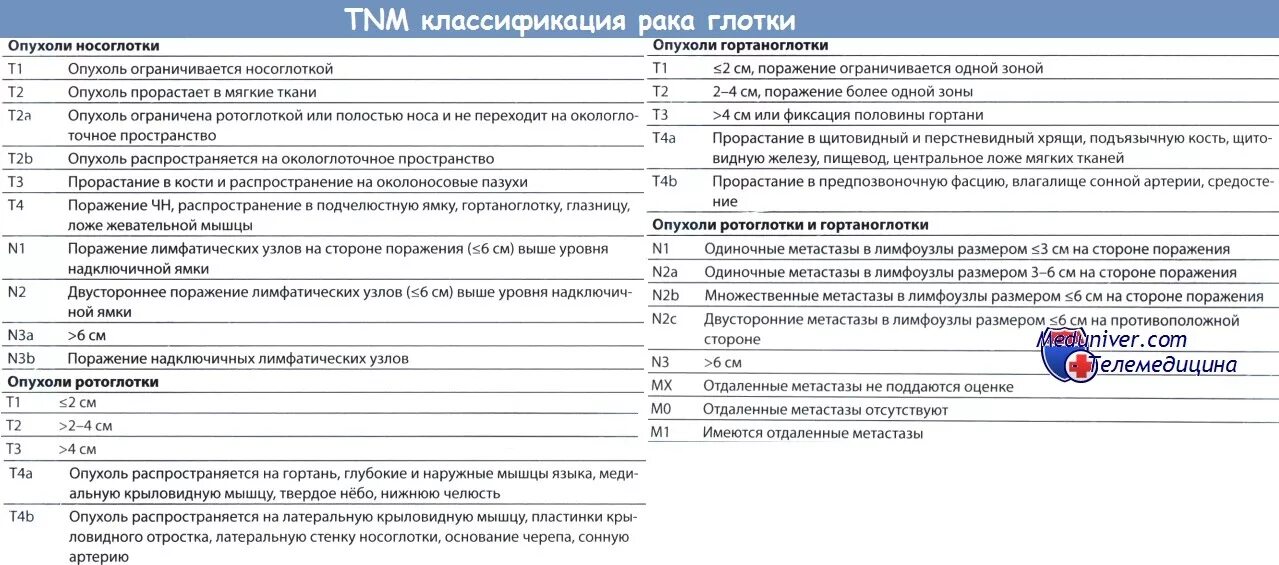 TNM классификация рака глотки

**Опухоли носоглотки**

| | |
|---|---|
| T1 | Опухоль ограничивается носоглоткой |
| T2 | Опухоль прорастает в мягкие ткани |
| T2a | Опухоль ограничена ротоглоткой или полостью носа и не переходит на окологлоточное пространство |
| T2b | Опухоль распространяется на окологлоточное пространство |
| T3 | Прорастание в кости и распространение на околоносовые пазухи |
| T4 | Поражение ЧН, распространение в подчелюстную ямку, гортаноглотку, глазницу, ложе жевательной мышцы |
| N1 | Поражение лимфатических узлов на стороне поражения (≤6 см) выше уровня надключичной ямки |
| N2 | Двустороннее поражение лимфатических узлов (≤6 см) выше уровня надключичной ямки |
| N3a | >6 см |
| N3b | Поражение надключичных лимфатических узлов |

**Опухоли ротоглотки**

| | |
|---|---|
| T1 | ≤2 см |
| T2 | >2–4 см |
| T3 | >4 см |
| T4a | Опухоль распространяется на гортань, глубокие и наружные мышцы языка, медиальную крыловидную мышцу, твердое нёбо, нижнюю челюсть |
| T4b | Опухоль распространяется на латеральную крыловидную мышцу, пластинки крыловидного отростка, латеральную стенку носоглотки, основание черепа, сонную артерию |

**Опухоли гортаноглотки**

| | |
|---|---|
| T1 | ≤2 см, поражение ограничивается одной зоной |
| T2 | 2–4 см, поражение более одной зоны |
| T3 | >4 см или фиксация половины гортани |
| T4a | Прорастание в щитовидный и перстневидный хрящи, подъязычную кость, щитовидную железу, пищевод, центральное ложе мягких тканей |
| T4b | Прорастание в предпозвоночную фасцию, влагалище сонной артерии, средостение |

**Опухоли ротоглотки и гортаноглотки**

| | |
|---|---|
| N1 | Одиночные метастазы в лимфоузлы размером ≤3 см на стороне поражения |
| N2a | Одиночные метастазы в лимфоузлы размером 3–6 см на стороне поражения |
| N2b | Множественные метастазы в лимфоузлы размером ≤6 см на стороне поражения |
| N2c | Двусторонние метастазы в лимфоузлы размером ≤6 см на противоположной стороне |
| N3 | >6 см |
| MX | Отдаленные метастазы не поддаются оценке |
| M0 | Отдаленные метастазы отсутствуют |
| M1 | Имеются отдаленные метастазы |

Meduniver.com Телемедицина